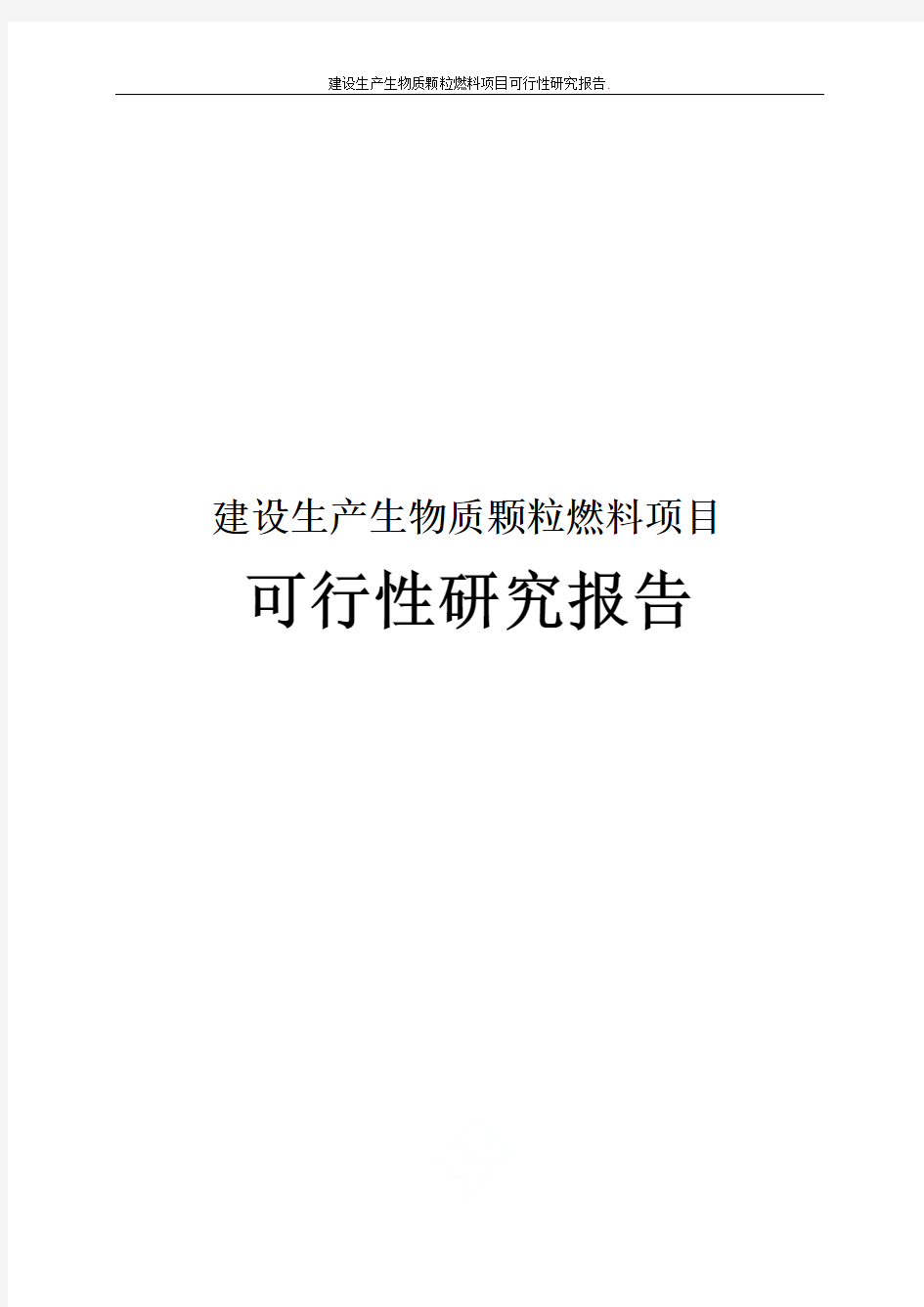 建设生产生物质颗粒燃料项目可行性研究报告.

建设生产生物质颗粒燃料项目

可行性研究报告